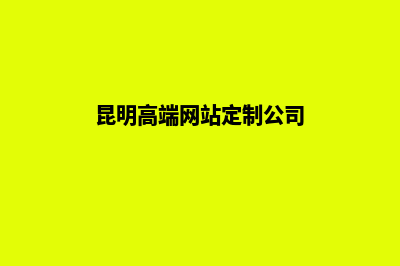 昆明高端网站定制公司